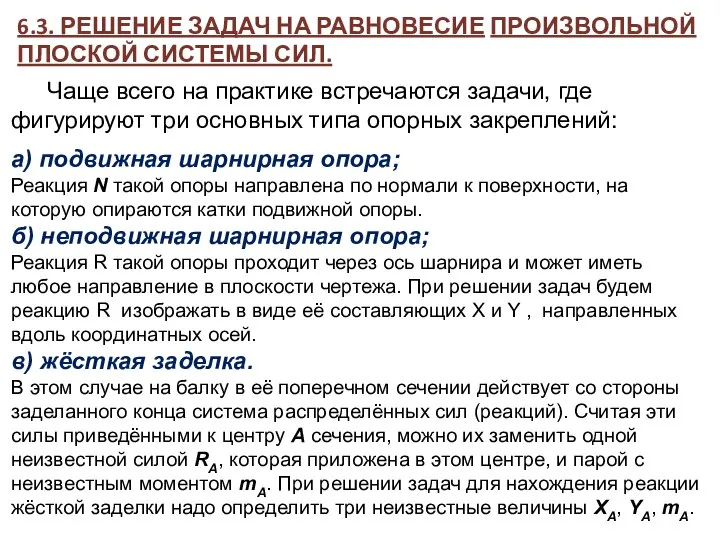 6.3. РЕШЕНИЕ ЗАДАЧ НА РАВНОВЕСИЕ ПРОИЗВОЛЬНОЙ ПЛОСКОЙ СИСТЕМЫ СИЛ.

Чаще всего на практике встречаются задачи, где фигурируют три основных типа опорных закреплений:

а) подвижная шарнирная опора;
Реакция N такой опоры направлена по нормали к поверхности, на которую опираются катки подвижной опоры.

б) неподвижная шарнирная опора;
Реакция R такой опоры проходит через ось шарнира и может иметь любое направление в плоскости чертежа. При решении задач будем реакцию R изображать в виде её составляющих X и Y , направленных вдоль координатных осей.

в) жёсткая заделка.
В этом случае на балку в её поперечном сечении действует со стороны заделанного конца система распределённых сил (реакций). Считая эти силы приведёнными к центру A сечения, можно их заменить одной неизвестной силой $R_A$, которая приложена в этом центре, и парой с неизвестным моментом $m_A$. При решении задач для нахождения реакции жёсткой заделки надо определить три неизвестные величины $X_A$, $Y_A$, $m_A$.